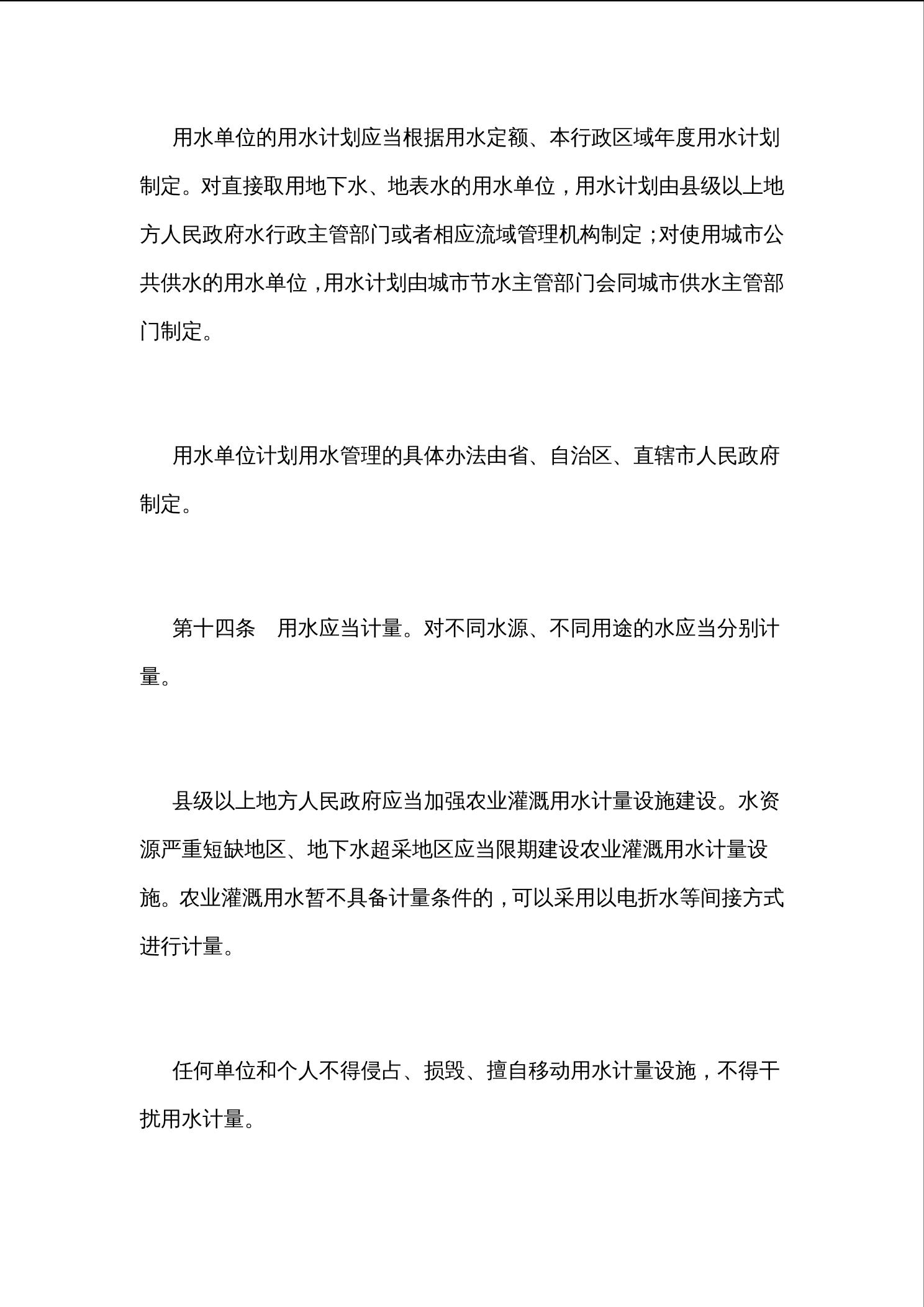 用水单位的用水计划应当根据用水定额、本行政区域年度用水计划制定。对直接取用地下水、地表水的用水单位，用水计划由县级以上地方人民政府水行政主管部门或者相应流域管理机构制定；对使用城市公共供水的用水单位，用水计划由城市节水主管部门会同城市供水主管部门制定。

用水单位计划用水管理的具体办法由省、自治区、直辖市人民政府制定。

第十四条　用水应当计量。对不同水源、不同用途的水应当分别计量。

县级以上地方人民政府应当加强农业灌溉用水计量设施建设。水资源严重短缺地区、地下水超采地区应当限期建设农业灌溉用水计量设施。农业灌溉用水暂不具备计量条件的，可以采用以电折水等间接方式进行计量。

任何单位和个人不得侵占、损毁、擅自移动用水计量设施，不得干扰用水计量。